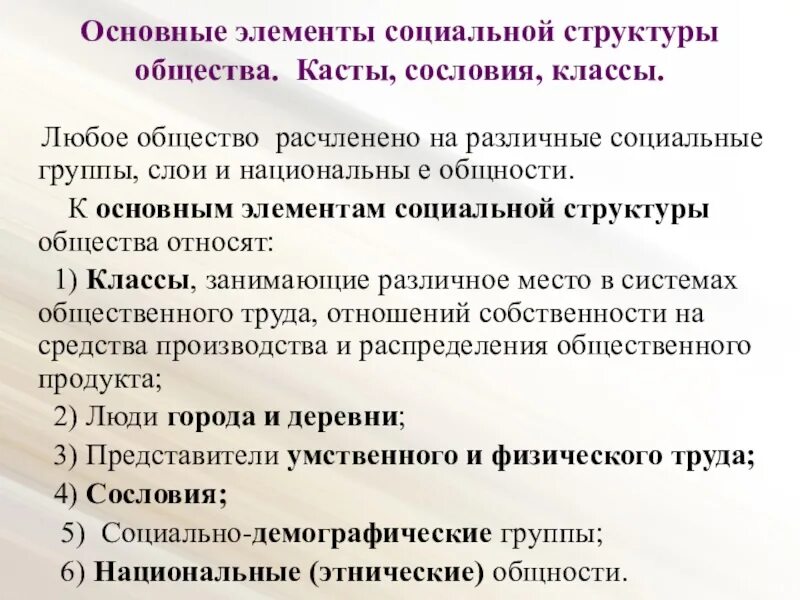 Основные элементы социальной структуры общества. Касты, сословия, классы.

Любое общество расчленено на различные социальные группы, слои и национальны е общности.

К основным элементам социальной структуры общества относят:

1) Классы, занимающие различное место в системах общественного труда, отношений собственности на средства производства и распределения общественного продукта;

2) Люди города и деревни;

3) Представители умственного и физического труда;

4) Сословия;

5) Социально-демографические группы;

6) Национальные (этнические) общности.